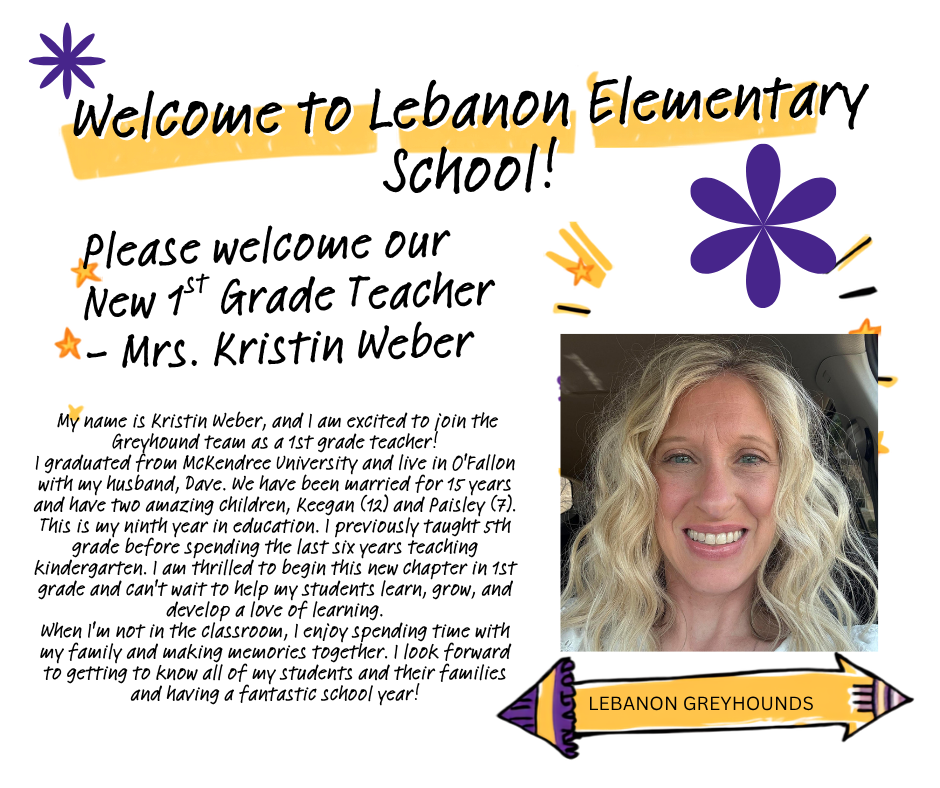 Welcome to Lebanon Elementary School!

Please welcome our New 1$^{st}$ Grade Teacher - Mrs. Kristin Weber

My name is Kristin Weber, and I am excited to join the Greyhound team as a 1st grade teacher!
I graduated from McKendree University and live in O'Fallon with my husband, Dave. We have been married for 15 years and have two amazing children, Keegan (12) and Paisley (7). This is my ninth year in education. I previously taught 5th grade before spending the last six years teaching kindergarten. I am thrilled to begin this new chapter in 1st grade and can't wait to help my students learn, grow, and develop a love of learning.
When I'm not in the classroom, I enjoy spending time with my family and making memories together. I look forward to getting to know all of my students and their families and having a fantastic school year!

LEBANON GREYHOUNDS